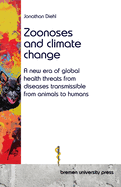 Jonathan Diehl

Zoonoses and climate change

A new era of global health threats from diseases transmissible from animals to humans

bremen university press